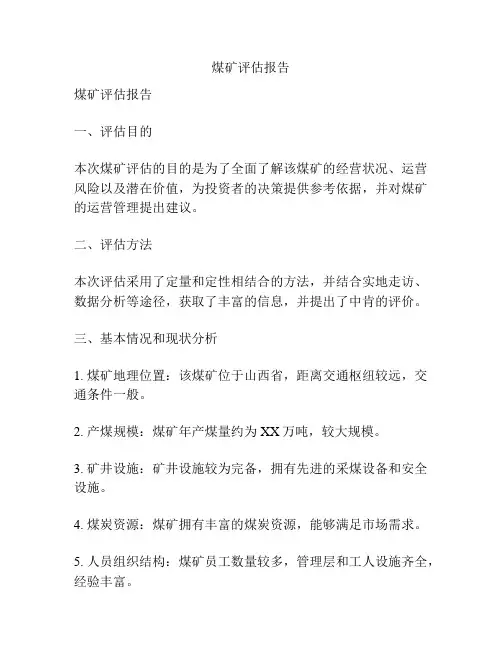 煤矿评估报告

煤矿评估报告

一、评估目的

本次煤矿评估的目的是为了全面了解该煤矿的经营状况、运营风险以及潜在价值，为投资者的决策提供参考依据，并对煤矿的运营管理提出建议。

二、评估方法

本次评估采用了定量和定性相结合的方法，并结合实地走访、数据分析等途径，获取了丰富的信息，并提出了中肯的评价。

三、基本情况和现状分析

1. 煤矿地理位置：该煤矿位于山西省，距离交通枢纽较远，交通条件一般。

2. 产煤规模：煤矿年产煤量约为 XX 万吨，较大规模。

3. 矿井设施：矿井设施较为完备，拥有先进的采煤设备和安全设施。

4. 煤炭资源：煤矿拥有丰富的煤炭资源，能够满足市场需求。

5. 人员组织结构：煤矿员工数量较多，管理层和工人设施齐全，经验丰富。